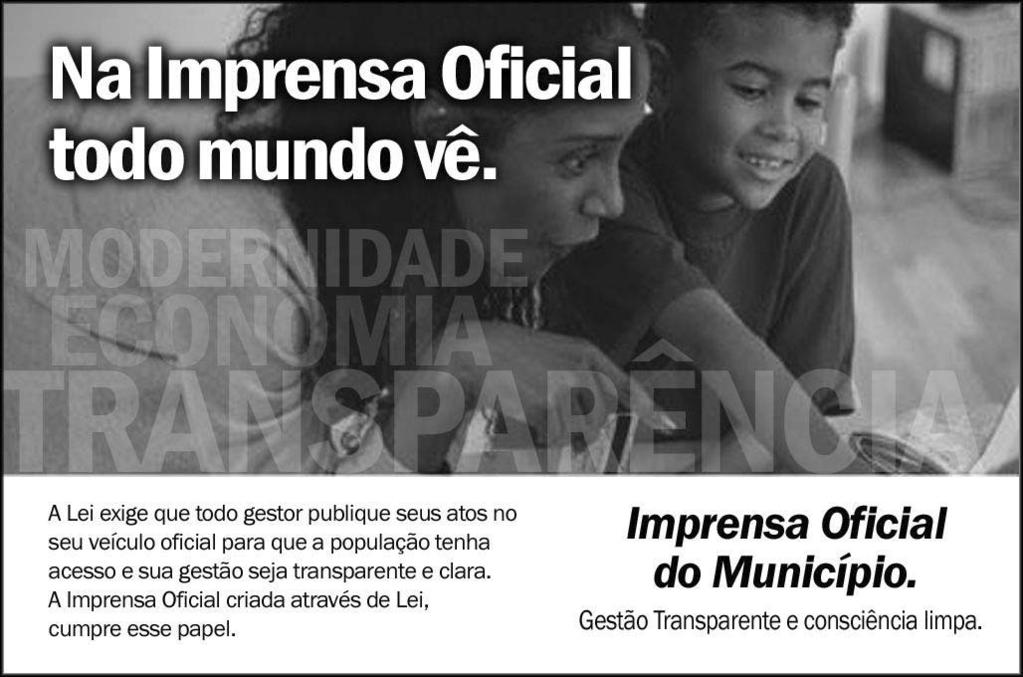 Na Imprensa Oficial todo mundo vê.

MODERNIDADE
ECONOMIA
TRANSPARÊNCIA

A Lei exige que todo gestor publique seus atos no seu veículo oficial para que a população tenha acesso e sua gestão seja transparente e clara. A Imprensa Oficial criada através de Lei, cumpre esse papel.

Imprensa Oficial do Município.

Gestão Transparente e consciência limpa.